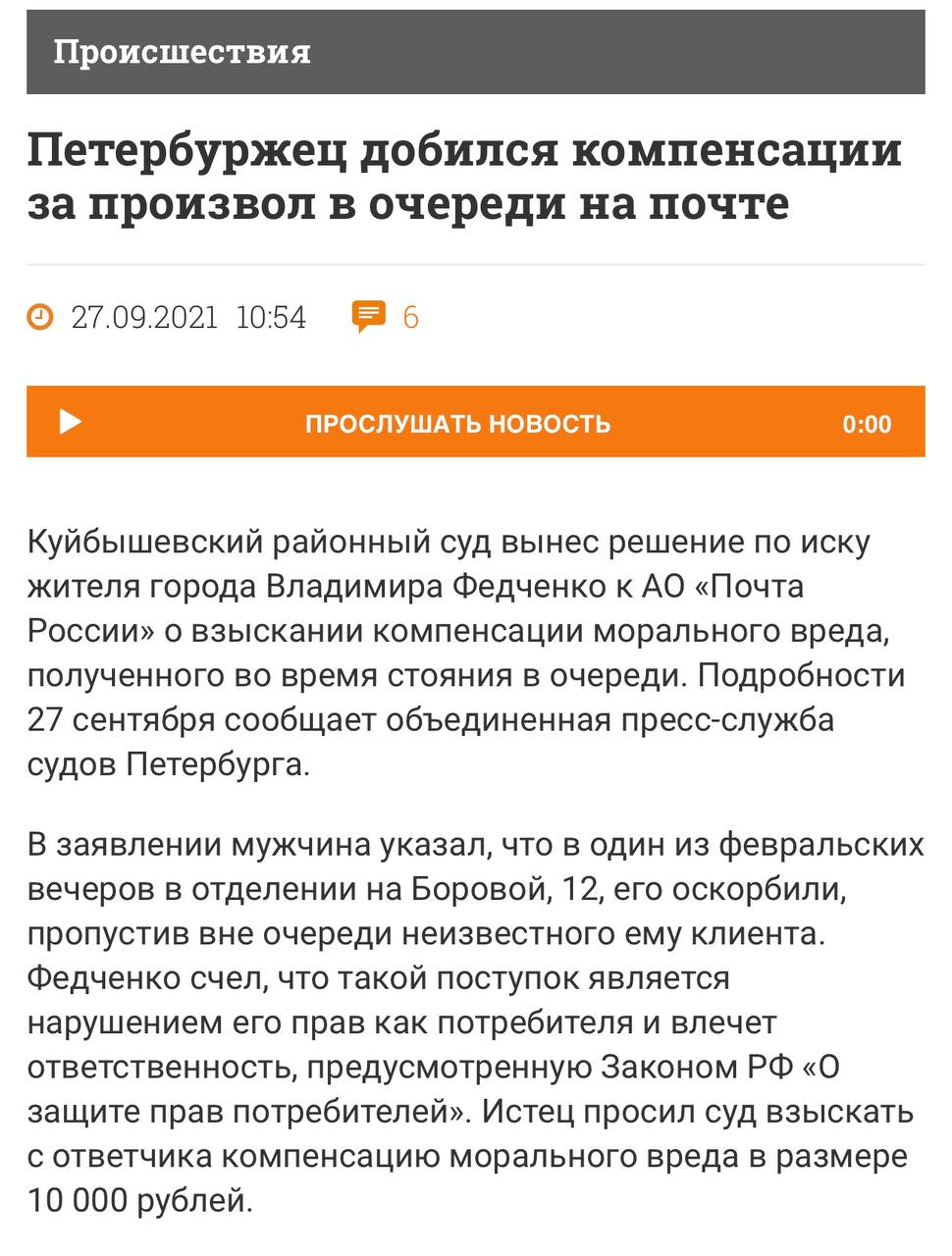 Происшествия

Петербуржец добился компенсации за произвол в очереди на почте

27.09.2021 10:54 6

ПРОСЛУШАТЬ НОВОСТЬ 0:00

Куйбышевский районный суд вынес решение по иску жителя города Владимира Федченко к АО «Почта России» о взыскании компенсации морального вреда, полученного во время стояния в очереди. Подробности 27 сентября сообщает объединенная пресс-служба судов Петербурга.

В заявлении мужчина указал, что в один из февральских вечеров в отделении на Боровой, 12, его оскорбили, пропустив вне очереди неизвестного ему клиента. Федченко счел, что такой поступок является нарушением его прав как потребителя и влечет ответственность, предусмотренную Законом РФ «О защите прав потребителей». Истец просил суд взыскать с ответчика компенсацию морального вреда в размере 10 000 рублей.